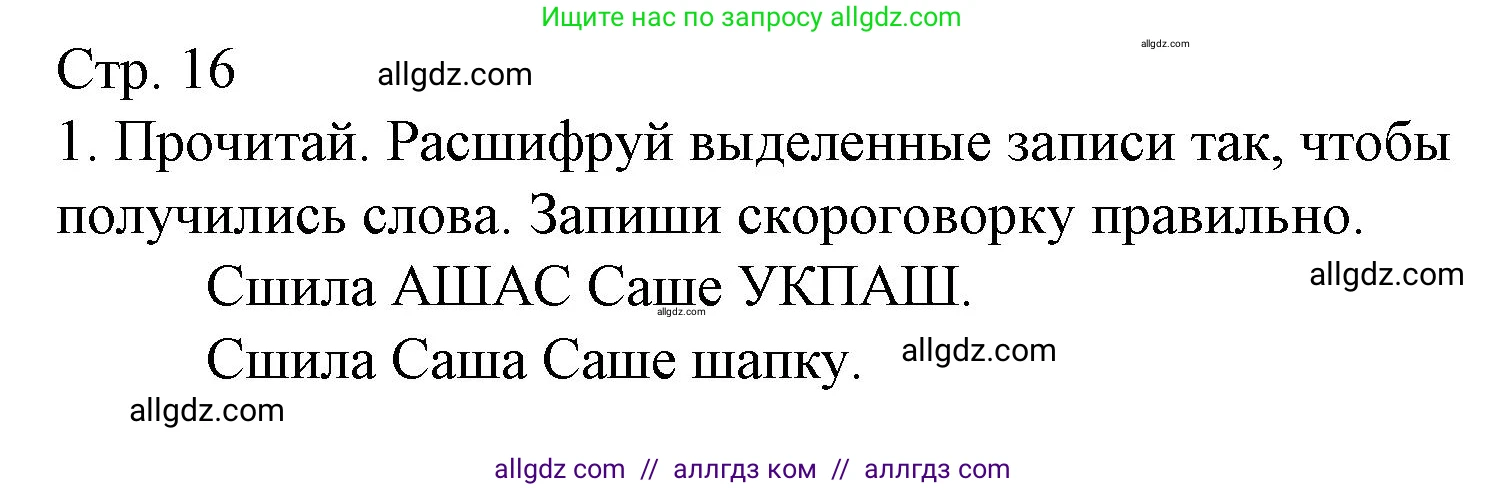 Ищите нас по запросу allgdz.com

allgdz.com

Стр. 16 allgdz.com

1. Прочитай. Расшифруй выделенные записи так, чтобы получились слова. Запиши скороговорку правильно.

Сшила АШАС Саше УКПАШ. allgdz.com

allgdz.com

Сшила Саша Саше шапку. allgdz.com

allgdz.com

allgdz com // аллгдз ком // аллгдз com